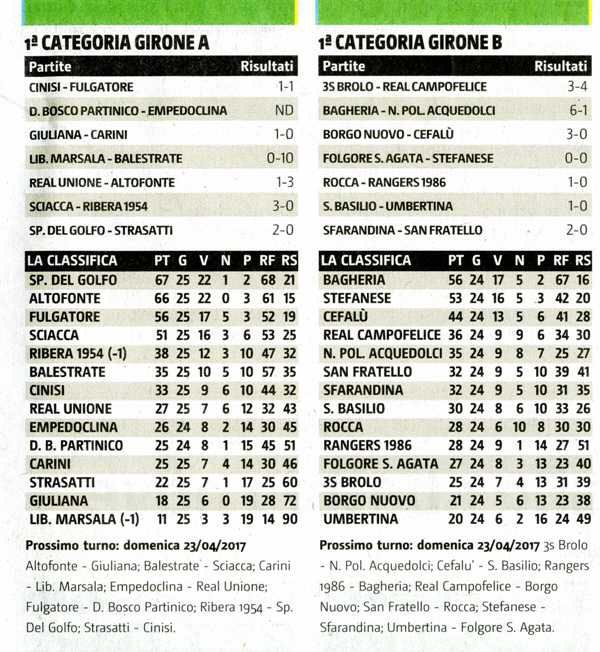 1ª CATEGORIA GIRONE A

| Partite | Risultati |
|---|---|
| CINISI - FULGATORE | 1-1 |
| D. BOSCO PARTINICO - EMPEDOCLINA | ND |
| GIULIANA - CARINI | 1-0 |
| LIB. MARSALA - BALESTRATE | 0-10 |
| REAL UNIONE - ALTOFONTE | 1-3 |
| SCIACCA - RIBERA 1954 | 3-0 |
| SP. DEL GOLFO - STRASATTI | 2-0 |

| LA CLASSIFICA | PT | G | V | N | P | RF | RS |
|---|---|---|---|---|---|---|---|
| SP. DEL GOLFO | 67 | 25 | 22 | 1 | 2 | 68 | 21 |
| ALTOFONTE | 66 | 25 | 22 | 0 | 3 | 61 | 15 |
| FULGATORE | 56 | 25 | 17 | 5 | 3 | 52 | 19 |
| SCIACCA | 51 | 25 | 16 | 3 | 6 | 53 | 25 |
| RIBERA 1954 (-1) | 38 | 25 | 12 | 3 | 10 | 47 | 32 |
| BALESTRATE | 35 | 25 | 10 | 5 | 10 | 57 | 35 |
| CINISI | 33 | 25 | 9 | 6 | 10 | 44 | 32 |
| REAL UNIONE | 27 | 25 | 7 | 6 | 12 | 32 | 43 |
| EMPEDOCLINA | 26 | 24 | 8 | 2 | 14 | 30 | 45 |
| D. B. PARTINICO | 25 | 24 | 8 | 1 | 15 | 45 | 51 |
| CARINI | 25 | 25 | 7 | 4 | 14 | 30 | 46 |
| STRASATTI | 22 | 25 | 7 | 1 | 17 | 25 | 60 |
| GIULIANA | 18 | 25 | 6 | 0 | 19 | 28 | 72 |
| LIB. MARSALA (-1) | 11 | 25 | 3 | 3 | 19 | 14 | 90 |

Prossimo turno: domenica 23/04/2017 Altofonte - Giuliana; Balestrate - Sciacca; Carini - Lib. Marsala; Empedoclina - Real Unione; Fulgatore - D. Bosco Partinico; Ribera 1954 - Sp. Del Golfo; Strasatti - Cinisi.

1ª CATEGORIA GIRONE B

| Partite | Risultati |
|---|---|
| 3S BROLO - REAL CAMPOFELICE | 3-4 |
| BAGHERIA - N. POL. ACQUEDOLCI | 6-1 |
| BORGO NUOVO - CEFALÙ | 3-0 |
| FOLGORE S. AGATA - STEFANESE | 0-0 |
| ROCCA - RANGERS 1986 | 1-0 |
| S. BASILIO - UMBERTINA | 1-0 |
| SFARANDINA - SAN FRATELLO | 2-0 |

| LA CLASSIFICA | PT | G | V | N | P | RF | RS |
|---|---|---|---|---|---|---|---|
| BAGHERIA | 56 | 24 | 17 | 5 | 2 | 67 | 16 |
| STEFANESE | 53 | 24 | 16 | 5 | 3 | 42 | 20 |
| CEFALÙ | 44 | 24 | 13 | 5 | 6 | 41 | 28 |
| REAL CAMPOFELICE | 36 | 24 | 9 | 9 | 6 | 34 | 30 |
| N. POL. ACQUEDOLCI | 35 | 24 | 9 | 8 | 7 | 25 | 27 |
| SAN FRATELLO | 32 | 24 | 9 | 5 | 10 | 39 | 41 |
| SFARANDINA | 32 | 24 | 9 | 5 | 10 | 31 | 35 |
| S. BASILIO | 30 | 24 | 8 | 6 | 10 | 33 | 26 |
| ROCCA | 28 | 24 | 6 | 10 | 8 | 30 | 30 |
| RANGERS 1986 | 28 | 24 | 9 | 1 | 14 | 27 | 51 |
| FOLGORE S. AGATA | 27 | 24 | 8 | 3 | 13 | 23 | 40 |
| 3S BROLO | 25 | 24 | 7 | 4 | 13 | 31 | 39 |
| BORGO NUOVO | 21 | 24 | 5 | 6 | 13 | 23 | 38 |
| UMBERTINA | 20 | 24 | 6 | 2 | 16 | 24 | 49 |

Prossimo turno: domenica 23/04/2017 3s Brolo - N. Pol. Acquedolci; Cefalu' - S. Basilio; Rangers 1986 - Bagheria; Real Campofelice - Borgo Nuovo; San Fratello - Rocca; Stefanese - Sfarandina; Umbertina - Folgore S. Agata.